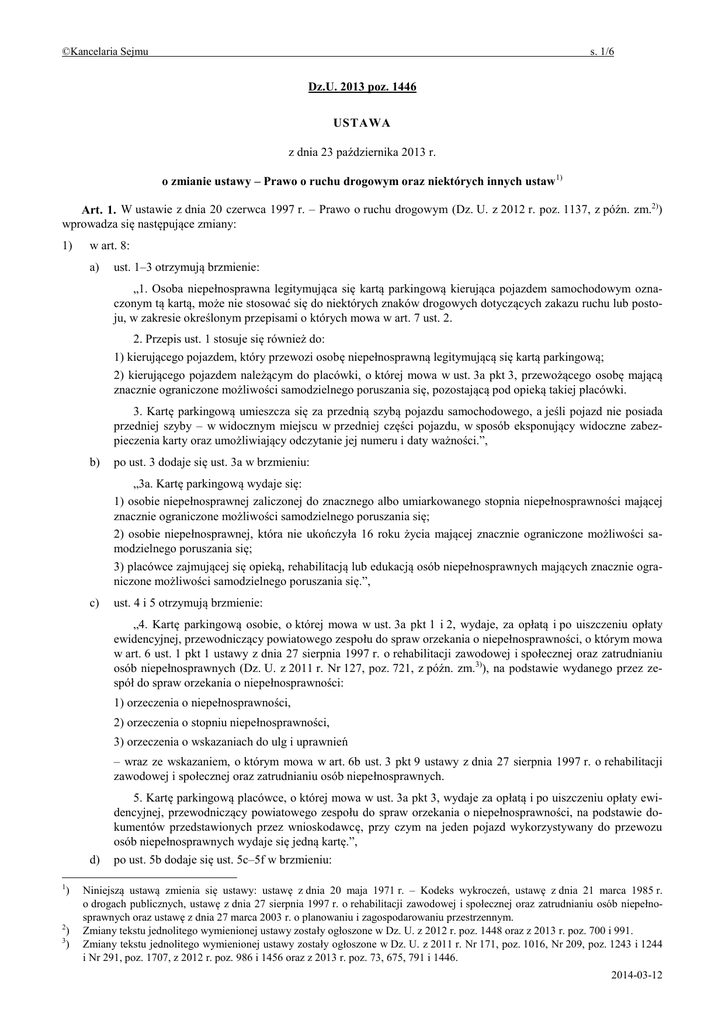 ©Kancelaria Sejmu s. 1/6

Dz.U. 2013 poz. 1446

USTAWA

z dnia 23 października 2013 r.

o zmianie ustawy – Prawo o ruchu drogowym oraz niektórych innych ustaw$^{1)}$

Art. 1. W ustawie z dnia 20 czerwca 1997 r. – Prawo o ruchu drogowym (Dz. U. z 2012 r. poz. 1137, z późn. zm.$^{2)}$) wprowadza się następujące zmiany:

1) w art. 8:

a) ust. 1–3 otrzymują brzmienie:

„1. Osoba niepełnosprawna legitymująca się kartą parkingową kierująca pojazdem samochodowym oznaczonym tą kartą, może nie stosować się do niektórych znaków drogowych dotyczących zakazu ruchu lub postoju, w zakresie określonym przepisami o których mowa w art. 7 ust. 2.

2. Przepis ust. 1 stosuje się również do:

1) kierującego pojazdem, który przewozi osobę niepełnosprawną legitymującą się kartą parkingową;

2) kierującego pojazdem należącym do placówki, o której mowa w ust. 3a pkt 3, przewożącego osobę mającą znacznie ograniczone możliwości samodzielnego poruszania się, pozostającą pod opieką takiej placówki.

3. Kartę parkingową umieszcza się za przednią szybą pojazdu samochodowego, a jeśli pojazd nie posiada przedniej szyby – w widocznym miejscu w przedniej części pojazdu, w sposób eksponujący widoczne zabezpieczenia karty oraz umożliwiający odczytanie jej numeru i daty ważności.”,

b) po ust. 3 dodaje się ust. 3a w brzmieniu:

„3a. Kartę parkingową wydaje się:

1) osobie niepełnosprawnej zaliczonej do znacznego albo umiarkowanego stopnia niepełnosprawności mającej znacznie ograniczone możliwości samodzielnego poruszania się;

2) osobie niepełnosprawnej, która nie ukończyła 16 roku życia mającej znacznie ograniczone możliwości samodzielnego poruszania się;

3) placówce zajmującej się opieką, rehabilitacją lub edukacją osób niepełnosprawnych mających znacznie ograniczone możliwości samodzielnego poruszania się.”,

c) ust. 4 i 5 otrzymują brzmienie:

„4. Kartę parkingową osobie, o której mowa w ust. 3a pkt 1 i 2, wydaje, za opłatą i po uiszczeniu opłaty ewidencyjnej, przewodniczący powiatowego zespołu do spraw orzekania o niepełnosprawności, o którym mowa w art. 6 ust. 1 pkt 1 ustawy z dnia 27 sierpnia 1997 r. o rehabilitacji zawodowej i społecznej oraz zatrudnianiu osób niepełnosprawnych (Dz. U. z 2011 r. Nr 127, poz. 721, z późn. zm.$^{3)}$), na podstawie wydanego przez zespół do spraw orzekania o niepełnosprawności:

1) orzeczenia o niepełnosprawności,

2) orzeczenia o stopniu niepełnosprawności,

3) orzeczenia o wskazaniach do ulg i uprawnień

– wraz ze wskazaniem, o którym mowa w art. 6b ust. 3 pkt 9 ustawy z dnia 27 sierpnia 1997 r. o rehabilitacji zawodowej i społecznej oraz zatrudnianiu osób niepełnosprawnych.

5. Kartę parkingową placówce, o której mowa w ust. 3a pkt 3, wydaje za opłatą i po uiszczeniu opłaty ewidencyjnej, przewodniczący powiatowego zespołu do spraw orzekania o niepełnosprawności, na podstawie dokumentów przedstawionych przez wnioskodawcę, przy czym na jeden pojazd wykorzystywany do przewozu osób niepełnosprawnych wydaje się jedną kartę.”,

d) po ust. 5b dodaje się ust. 5c–5f w brzmieniu:

$^{1)}$ Niniejszą ustawą zmienia się ustawy: ustawę z dnia 20 maja 1971 r. – Kodeks wykroczeń, ustawę z dnia 21 marca 1985 r. o drogach publicznych, ustawę z dnia 27 sierpnia 1997 r. o rehabilitacji zawodowej i społecznej oraz zatrudnianiu osób niepełnosprawnych oraz ustawę z dnia 27 marca 2003 r. o planowaniu i zagospodarowaniu przestrzennym.

$^{2)}$ Zmiany tekstu jednolitego wymienionej ustawy zostały ogłoszone w Dz. U. z 2012 r. poz. 1448 oraz z 2013 r. poz. 700 i 991.

$^{3)}$ Zmiany tekstu jednolitego wymienionej ustawy zostały ogłoszone w Dz. U. z 2011 r. Nr 171, poz. 1016, Nr 209, poz. 1243 i 1244 i Nr 291, poz. 1707, z 2012 r. poz. 986 i 1456 oraz z 2013 r. poz. 73, 675, 791 i 1446.

2014-03-12